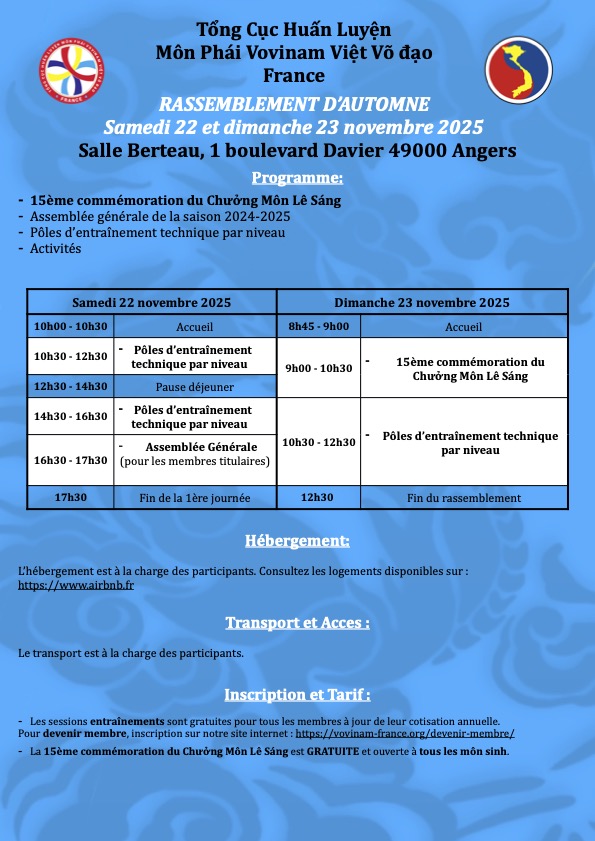 Tổng Cục Huấn Luyện
Môn Phái Vovinam Việt Võ đạo
France

RASSEMBLEMENT D'AUTOMNE
Samedi 22 et dimanche 23 novembre 2025
Salle Berteau, 1 boulevard Davier 49000 Angers

Programme:

- 15ème commémoration du Chưởng Môn Lê Sáng
- Assemblée générale de la saison 2024-2025
- Pôles d'entraînement technique par niveau
- Activités

| Samedi 22 novembre 2025 | | Dimanche 23 novembre 2025 | |
|---|---|---|---|
| 10h00 - 10h30 | Accueil | 8h45 - 9h00 | Accueil |
| 10h30 - 12h30 | - Pôles d'entraînement technique par niveau | 9h00 - 10h30 | - 15ème commémoration du Chưởng Môn Lê Sáng |
| 12h30 - 14h30 | Pause déjeuner | | |
| 14h30 - 16h30 | - Pôles d'entraînement technique par niveau | 10h30 - 12h30 | - Pôles d'entraînement technique par niveau |
| 16h30 - 17h30 | - Assemblée Générale (pour les membres titulaires) | | |
| 17h30 | Fin de la 1ère journée | 12h30 | Fin du rassemblement |

Hébergement:

L'hébergement est à la charge des participants. Consultez les logements disponibles sur : https://www.airbnb.fr

Transport et Acces :

Le transport est à la charge des participants.

Inscription et Tarif :

- Les sessions entraînements sont gratuites pour tous les membres à jour de leur cotisation annuelle.
Pour devenir membre, inscription sur notre site internet : https://vovinam-france.org/devenir-membre/
- La 15ème commémoration du Chưởng Môn Lê Sáng est GRATUITE et ouverte à tous les môn sinh.